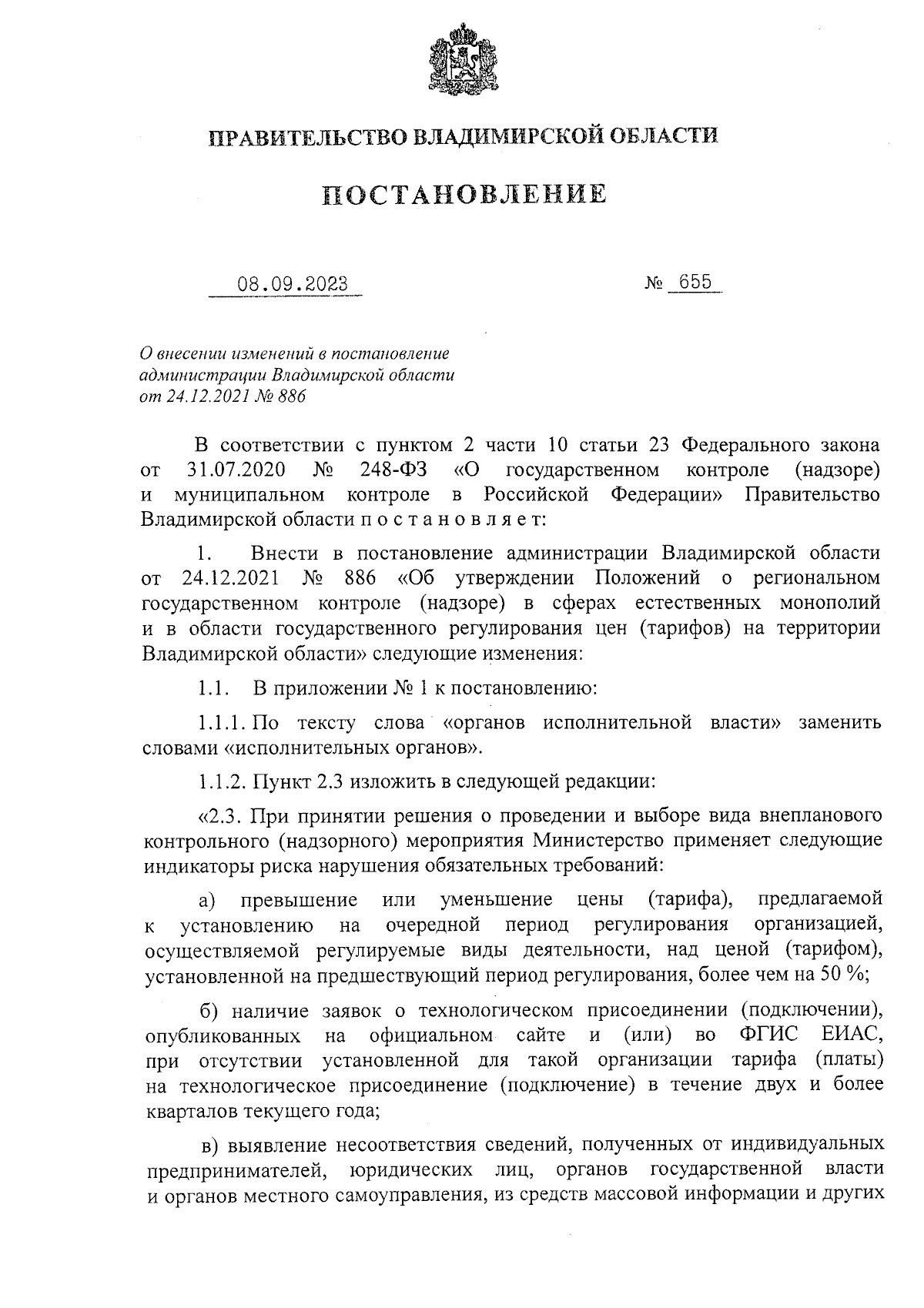 ПРАВИТЕЛЬСТВО ВЛАДИМИРСКОЙ ОБЛАСТИ

ПОСТАНОВЛЕНИЕ

08.09.2023 № 655

О внесении изменений в постановление администрации Владимирской области от 24.12.2021 № 886

В соответствии с пунктом 2 части 10 статьи 23 Федерального закона от 31.07.2020 № 248-ФЗ «О государственном контроле (надзоре) и муниципальном контроле в Российской Федерации» Правительство Владимирской области п о с т а н о в л я е т:

1. Внести в постановление администрации Владимирской области от 24.12.2021 № 886 «Об утверждении Положений о региональном государственном контроле (надзоре) в сферах естественных монополий и в области государственного регулирования цен (тарифов) на территории Владимирской области» следующие изменения:

1.1. В приложении № 1 к постановлению:

1.1.1. По тексту слова «органов исполнительной власти» заменить словами «исполнительных органов».

1.1.2. Пункт 2.3 изложить в следующей редакции:

«2.3. При принятии решения о проведении и выборе вида внепланового контрольного (надзорного) мероприятия Министерство применяет следующие индикаторы риска нарушения обязательных требований:

а) превышение или уменьшение цены (тарифа), предлагаемой к установлению на очередной период регулирования организацией, осуществляемой регулируемые виды деятельности, над ценой (тарифом), установленной на предшествующий период регулирования, более чем на 50 %;

б) наличие заявок о технологическом присоединении (подключении), опубликованных на официальном сайте и (или) во ФГИС ЕИАС, при отсутствии установленной для такой организации тарифа (платы) на технологическое присоединение (подключение) в течение двух и более кварталов текущего года;

в) выявление несоответствия сведений, полученных от индивидуальных предпринимателей, юридических лиц, органов государственной власти и органов местного самоуправления, из средств массовой информации и других